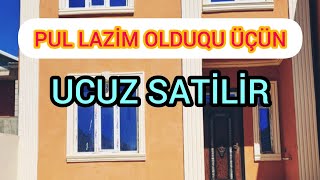 PUL LAZİM OLDUQU ÜÇÜN

UCUZ SATİLİR